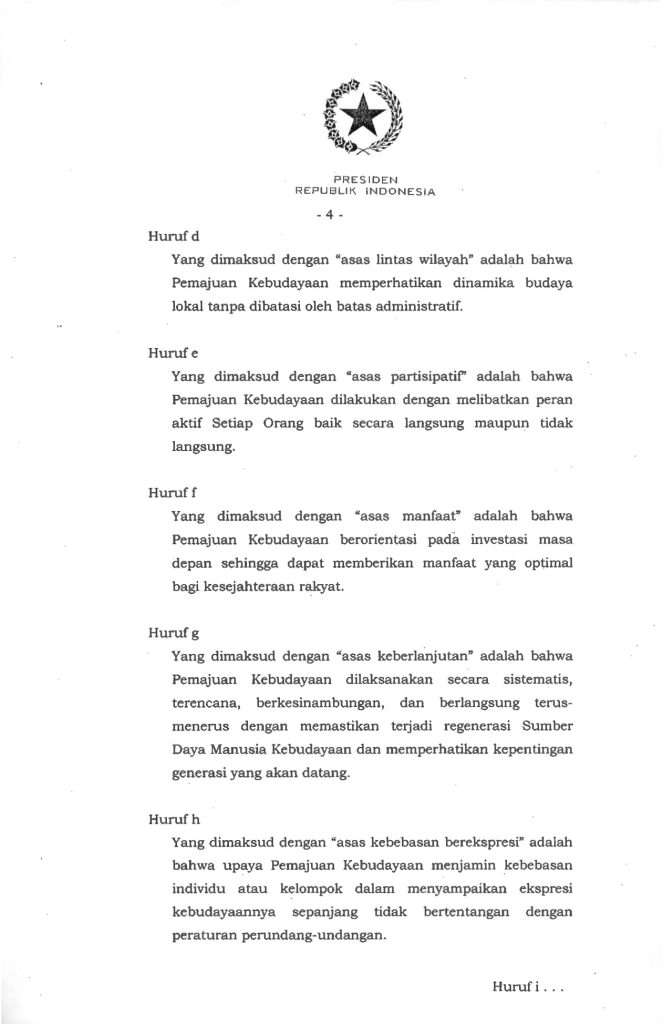 PRESIDEN
REPUBLIK INDONESIA

- 4 -

Huruf d

Yang dimaksud dengan "asas lintas wilayah" adalah bahwa Pemajuan Kebudayaan memperhatikan dinamika budaya lokal tanpa dibatasi oleh batas administratif.

Huruf e

Yang dimaksud dengan "asas partisipatif" adalah bahwa Pemajuan Kebudayaan dilakukan dengan melibatkan peran aktif Setiap Orang baik secara langsung maupun tidak langsung.

Huruf f

Yang dimaksud dengan "asas manfaat" adalah bahwa Pemajuan Kebudayaan berorientasi pada investasi masa depan sehingga dapat memberikan manfaat yang optimal bagi kesejahteraan rakyat.

Huruf g

Yang dimaksud dengan "asas keberlanjutan" adalah bahwa Pemajuan Kebudayaan dilaksanakan secara sistematis, terencana, berkesinambungan, dan berlangsung terus-menerus dengan memastikan terjadi regenerasi Sumber Daya Manusia Kebudayaan dan memperhatikan kepentingan generasi yang akan datang.

Huruf h

Yang dimaksud dengan "asas kebebasan berekspresi" adalah bahwa upaya Pemajuan Kebudayaan menjamin kebebasan individu atau kelompok dalam menyampaikan ekspresi kebudayaannya sepanjang tidak bertentangan dengan peraturan perundang-undangan.

Huruf i . . .